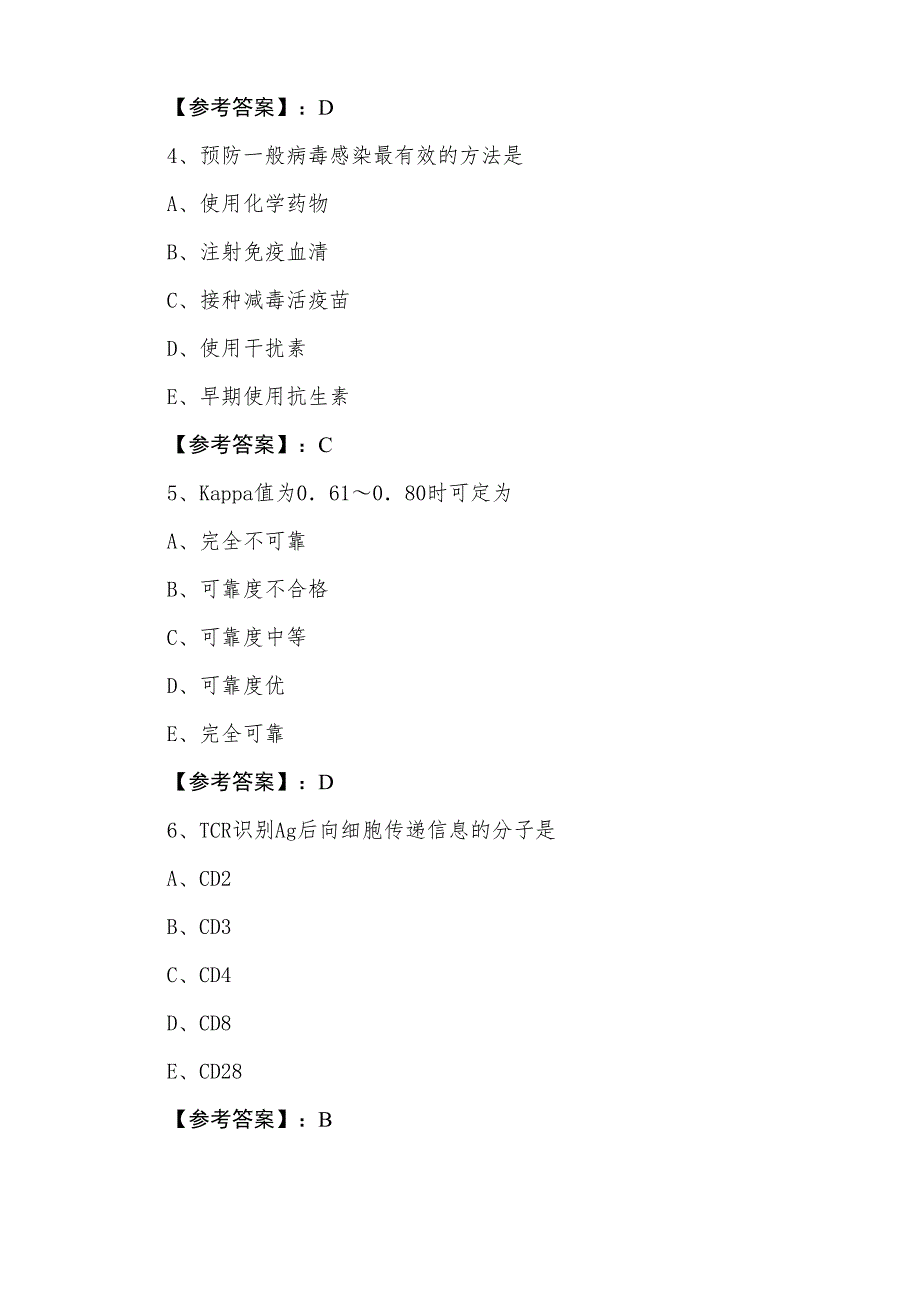 【参考答案】：D

4、预防一般病毒感染最有效的方法是

A、使用化学药物

B、注射免疫血清

C、接种减毒活疫苗

D、使用干扰素

E、早期使用抗生素

【参考答案】：C

5、Kappa值为0．61～0．80时可定为

A、完全不可靠

B、可靠度不合格

C、可靠度中等

D、可靠度优

E、完全可靠

【参考答案】：D

6、TCR识别Ag后向细胞传递信息的分子是

A、CD2

B、CD3

C、CD4

D、CD8

E、CD28

【参考答案】：B